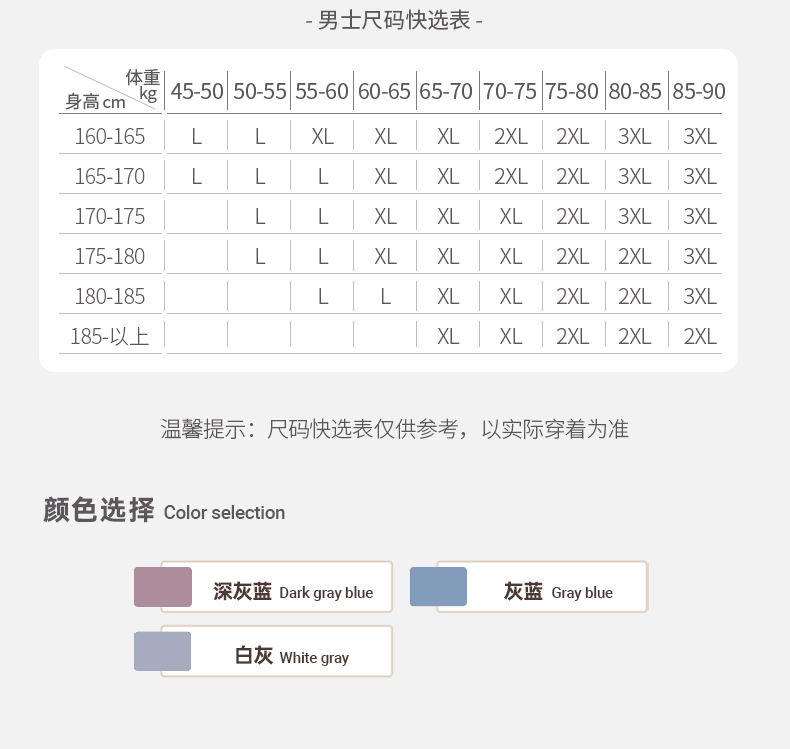 - 男士尺码快选表 -

| 体重kg 身高cm | 45-50 | 50-55 | 55-60 | 60-65 | 65-70 | 70-75 | 75-80 | 80-85 | 85-90 |
|---|---|---|---|---|---|---|---|---|---|
| 160-165 | L | L | XL | XL | XL | 2XL | 2XL | 3XL | 3XL |
| 165-170 | L | L | L | XL | XL | 2XL | 2XL | 3XL | 3XL |
| 170-175 |  | L | L | XL | XL | XL | 2XL | 3XL | 3XL |
| 175-180 |  | L | L | XL | XL | XL | 2XL | 2XL | 3XL |
| 180-185 |  |  | L | L | XL | XL | 2XL | 2XL | 3XL |
| 185-以上 |  |  |  |  | XL | XL | 2XL | 2XL | 2XL |

温馨提示：尺码快选表仅供参考，以实际穿着为准

颜色选择 Color selection

深灰蓝 Dark gray blue

灰蓝 Gray blue

白灰 White gray